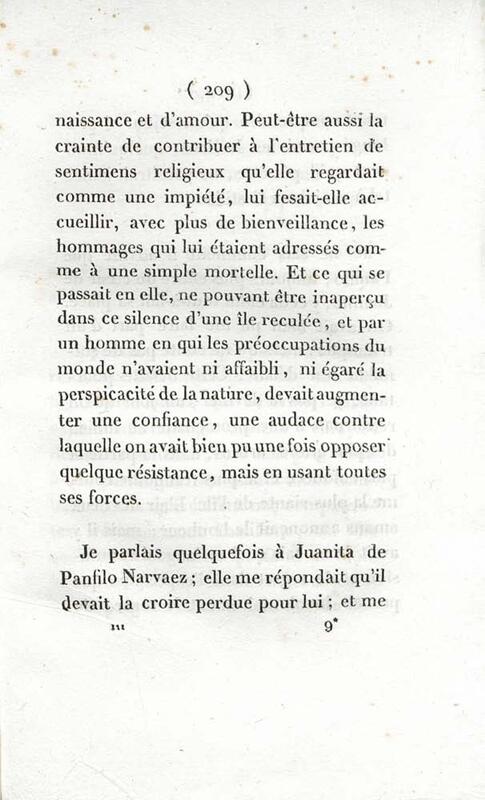 ( 209 )

naissance et d'amour. Peut-être aussi la crainte de contribuer à l'entretien de sentimens religieux qu'elle regardait comme une impiété, lui fesait-elle accueillir, avec plus de bienveillance, les hommages qui lui étaient adressés comme à une simple mortelle. Et ce qui se passait en elle, ne pouvant être inaperçu dans ce silence d'une île reculée, et par un homme en qui les préoccupations du monde n'avaient ni affaibli, ni égaré la perspicacité de la nature, devait augmenter une confiance, une audace contre laquelle on avait bien pu une fois opposer quelque résistance, mais en usant toutes ses forces.

Je parlais quelquefois à Juanita de Panfilo Narvaez ; elle me répondait qu'il devait la croire perdue pour lui ; et me

III 9*